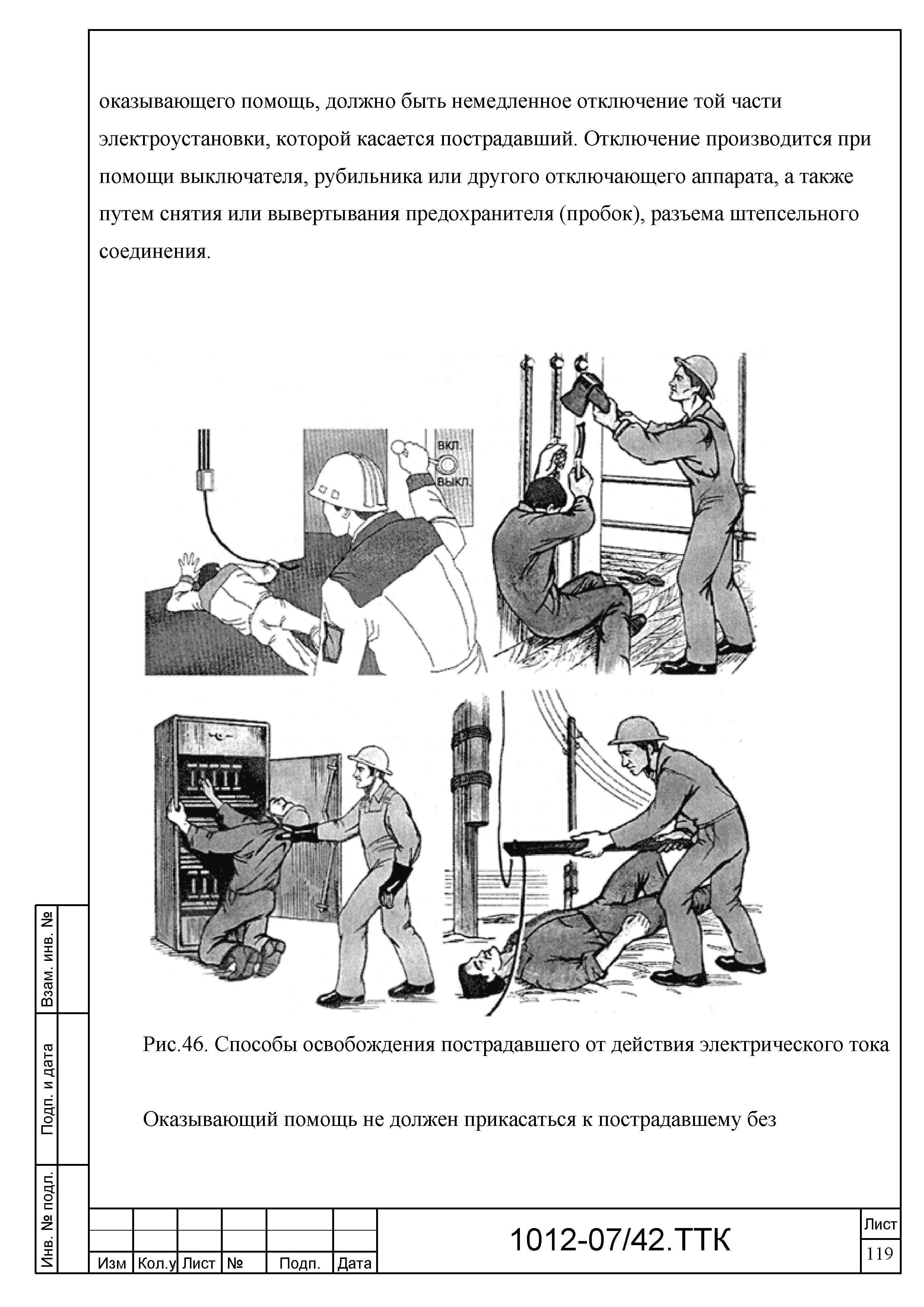 оказывающего помощь, должно быть немедленное отключение той части электроустановки, которой касается пострадавший. Отключение производится при помощи выключателя, рубильника или другого отключающего аппарата, а также путем снятия или вывертывания предохранителя (пробок), разъема штепсельного соединения.

ВКЛ.
ВЫКЛ.

Рис.46. Способы освобождения пострадавшего от действия электрического тока

Оказывающий помощь не должен прикасаться к пострадавшему без

Взам. инв. №
Подп. и дата
Инв. № подл.

| Изм | Кол.у | Лист | № | Подп. | Дата |
|---|---|---|---|---|---|

1012-07/42.ТТК

Лист
119